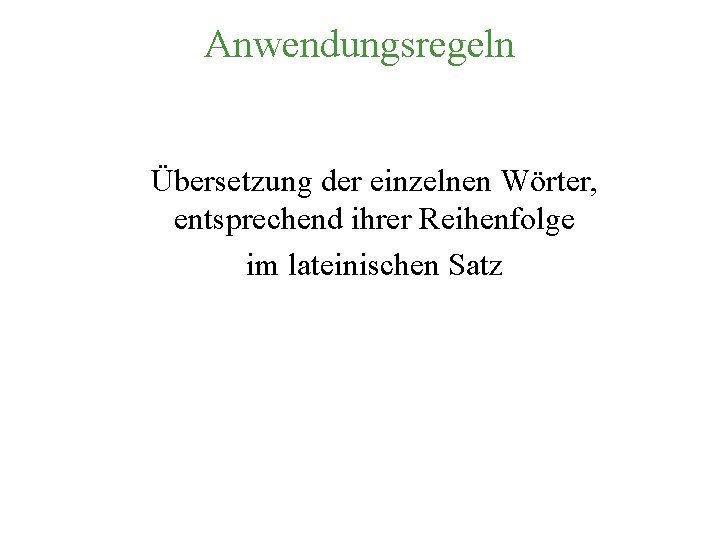 Anwendungsregeln

Übersetzung der einzelnen Wörter, entsprechend ihrer Reihenfolge im lateinischen Satz